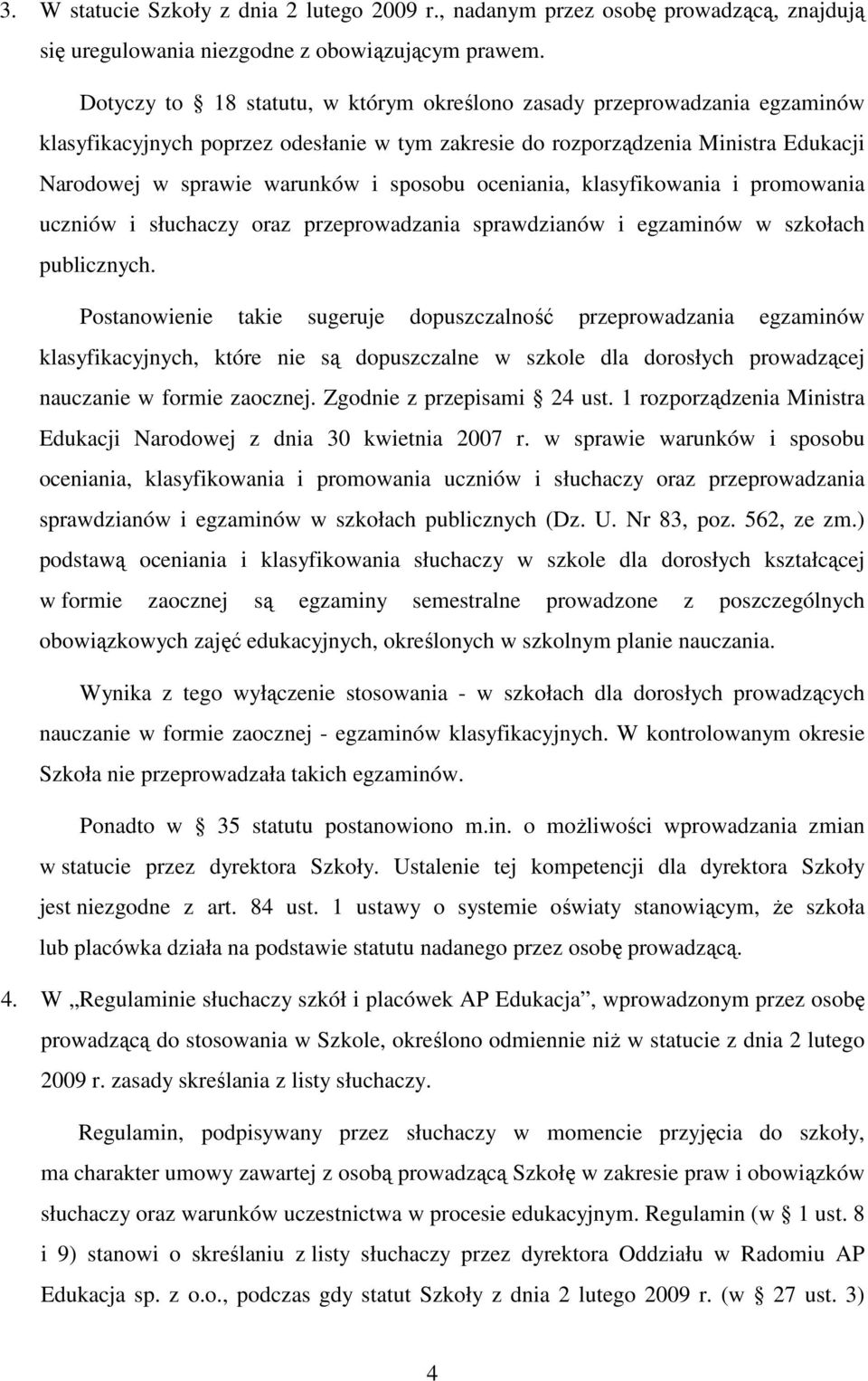 3. W statucie Szkoły z dnia 2 lutego 2009 r., nadanym przez osobę prowadzącą, znajdują się uregulowania niezgodne z obowiązującym prawem.

Dotyczy to  18 statutu, w którym określono zasady przeprowadzania egzaminów klasyfikacyjnych poprzez odesłanie w tym zakresie do rozporządzenia Ministra Edukacji Narodowej w sprawie warunków i sposobu oceniania, klasyfikowania i promowania uczniów i słuchaczy oraz przeprowadzania sprawdzianów i egzaminów w szkołach publicznych.

Postanowienie takie sugeruje dopuszczalność przeprowadzania egzaminów klasyfikacyjnych, które nie są dopuszczalne w szkole dla dorosłych prowadzącej nauczanie w formie zaocznej. Zgodnie z przepisami  24 ust. 1 rozporządzenia Ministra Edukacji Narodowej z dnia 30 kwietnia 2007 r. w sprawie warunków i sposobu oceniania, klasyfikowania i promowania uczniów i słuchaczy oraz przeprowadzania sprawdzianów i egzaminów w szkołach publicznych (Dz. U. Nr 83, poz. 562, ze zm.) podstawą oceniania i klasyfikowania słuchaczy w szkole dla dorosłych kształcącej w formie zaocznej są egzaminy semestralne prowadzone z poszczególnych obowiązkowych zajęć edukacyjnych, określonych w szkolnym planie nauczania.

Wynika z tego wyłączenie stosowania - w szkołach dla dorosłych prowadzących nauczanie w formie zaocznej - egzaminów klasyfikacyjnych. W kontrolowanym okresie Szkoła nie przeprowadzała takich egzaminów.

Ponadto w  35 statutu postanowiono m.in. o możliwości wprowadzania zmian w statucie przez dyrektora Szkoły. Ustalenie tej kompetencji dla dyrektora Szkoły jest niezgodne z art. 84 ust. 1 ustawy o systemie oświaty stanowiącym, że szkoła lub placówka działa na podstawie statutu nadanego przez osobę prowadzącą.

4. W „Regulaminie słuchaczy szkół i placówek AP Edukacja”, wprowadzonym przez osobę prowadzącą do stosowania w Szkole, określono odmiennie niż w statucie z dnia 2 lutego 2009 r. zasady skreślania z listy słuchaczy.

Regulamin, podpisywany przez słuchaczy w momencie przyjęcia do szkoły, ma charakter umowy zawartej z osobą prowadzącą Szkołę w zakresie praw i obowiązków słuchaczy oraz warunków uczestnictwa w procesie edukacyjnym. Regulamin (w  1 ust. 8 i 9) stanowi o skreślaniu z listy słuchaczy przez dyrektora Oddziału w Radomiu AP Edukacja sp. z o.o., podczas gdy statut Szkoły z dnia 2 lutego 2009 r. (w  27 ust. 3)

4